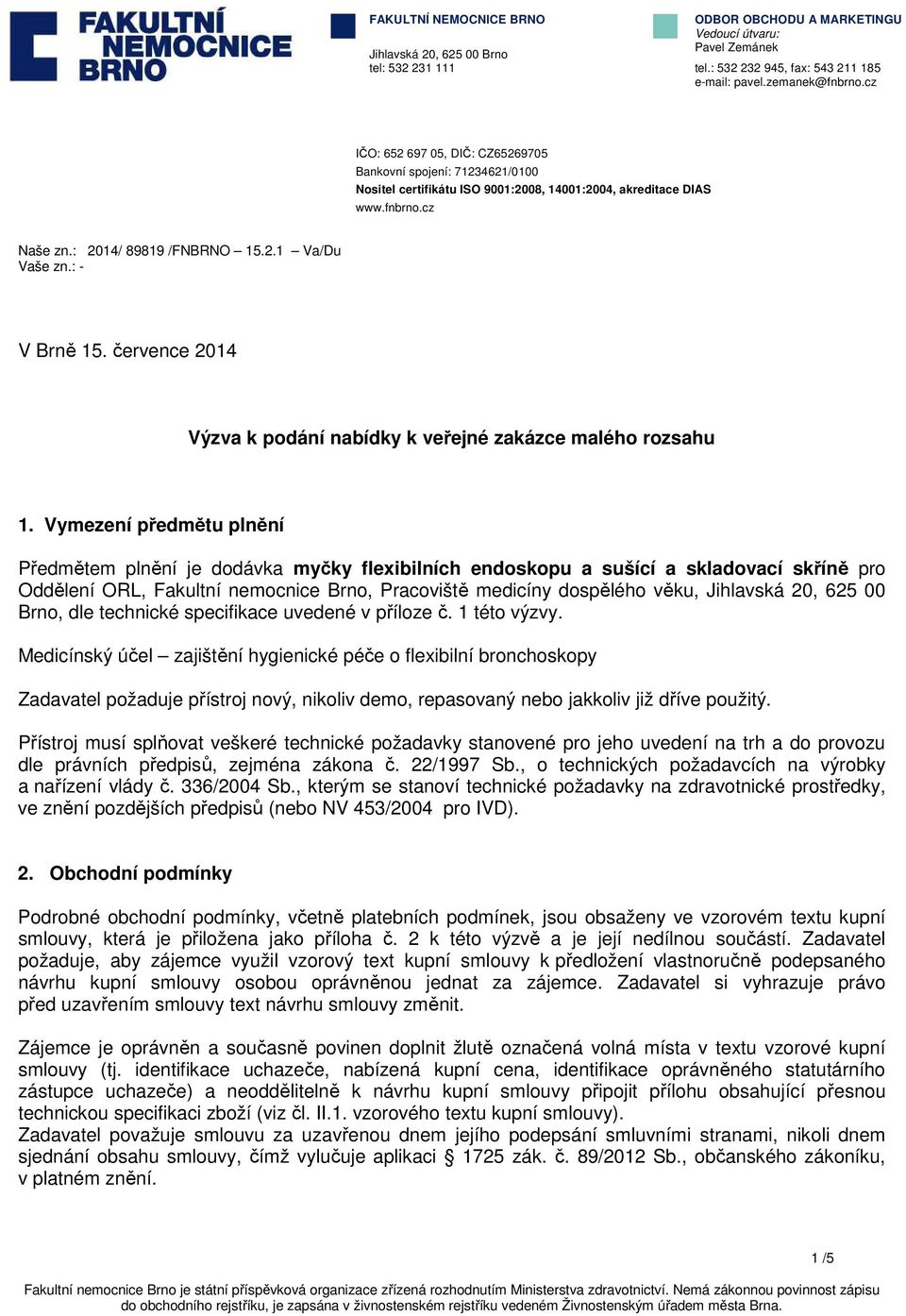 FAKULTNÍ NEMOCNICE BRNO

FAKULTNÍ NEMOCNICE BRNO
Jihlavská 20, 625 00 Brno
tel: 532 231 111

ODBOR OBCHODU A MARKETINGU
Vedoucí útvaru:
Pavel Zemánek
tel.: 532 232 945, fax: 543 211 185
e-mail: pavel.zemanek@fnbrno.cz

IČO: 652 697 05, DIČ: CZ65269705
Bankovní spojení: 71234621/0100
Nositel certifikátu ISO 9001:2008, 14001:2004, akreditace DIAS
www.fnbrno.cz

Naše zn.: 2014/ 89819 /FNBRNO – 15.2.1 – Va/Du
Vaše zn.: -

V Brně 15. července 2014

Výzva k podání nabídky k veřejné zakázce malého rozsahu

1. Vymezení předmětu plnění

Předmětem plnění je dodávka myčky flexibilních endoskopu a sušící a skladovací skříně pro Oddělení ORL, Fakultní nemocnice Brno, Pracoviště medicíny dospělého věku, Jihlavská 20, 625 00 Brno, dle technické specifikace uvedené v příloze č. 1 této výzvy.

Medicínský účel – zajištění hygienické péče o flexibilní bronchoskopy

Zadavatel požaduje přístroj nový, nikoliv demo, repasovaný nebo jakkoliv již dříve použitý.

Přístroj musí splňovat veškeré technické požadavky stanovené pro jeho uvedení na trh a do provozu dle právních předpisů, zejména zákona č. 22/1997 Sb., o technických požadavcích na výrobky a nařízení vlády č. 336/2004 Sb., kterým se stanoví technické požadavky na zdravotnické prostředky, ve znění pozdějších předpisů (nebo NV 453/2004 pro IVD).

2. Obchodní podmínky

Podrobné obchodní podmínky, včetně platebních podmínek, jsou obsaženy ve vzorovém textu kupní smlouvy, která je přiložena jako příloha č. 2 k této výzvě a je její nedílnou součástí. Zadavatel požaduje, aby zájemce využil vzorový text kupní smlouvy k předložení vlastnoručně podepsaného návrhu kupní smlouvy osobou oprávněnou jednat za zájemce. Zadavatel si vyhrazuje právo před uzavřením smlouvy text návrhu smlouvy změnit.

Zájemce je oprávněn a současně povinen doplnit žlutě označená volná místa v textu vzorové kupní smlouvy (tj. identifikace uchazeče, nabízená kupní cena, identifikace oprávněného statutárního zástupce uchazeče) a neoddělitelně k návrhu kupní smlouvy připojit přílohu obsahující přesnou technickou specifikaci zboží (viz čl. II.1. vzorového textu kupní smlouvy).
Zadavatel považuje smlouvu za uzavřenou dnem jejího podepsání smluvními stranami, nikoli dnem sjednání obsahu smlouvy, čímž vylučuje aplikaci § 1725 zák. č. 89/2012 Sb., občanského zákoníku, v platném znění.

1 /5

Fakultní nemocnice Brno je státní příspěvková organizace zřízená rozhodnutím Ministerstva zdravotnictví. Nemá zákonnou povinnost zápisu do obchodního rejstříku, je zapsána v živnostenském rejstříku vedeném Živnostenským úřadem města Brna.